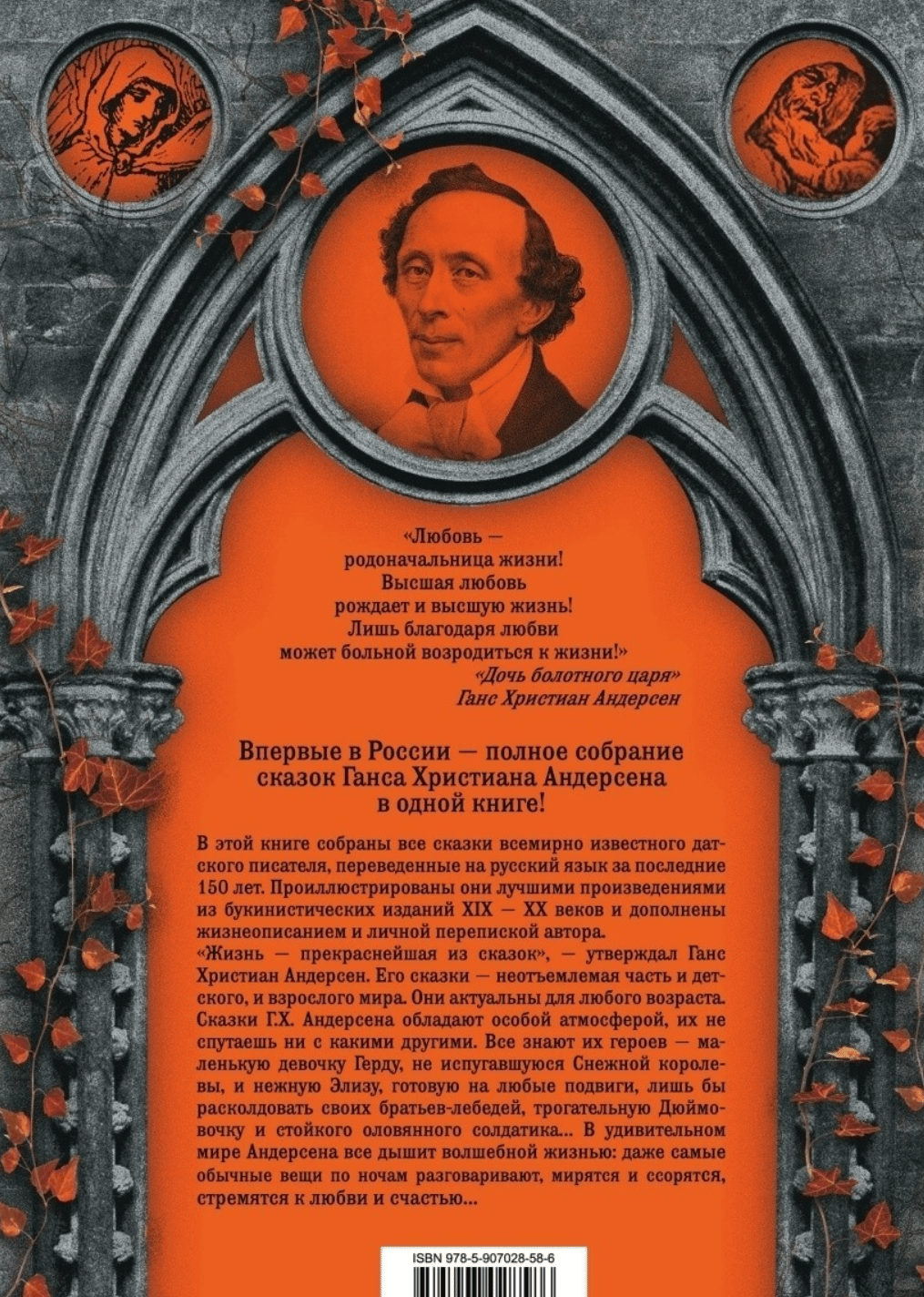 «Любовь —
родоначальница жизни!
Высшая любовь
рождает и высшую жизнь!
Лишь благодаря любви
может больной возродиться к жизни!»
"Дочь болотного царя"
Ганс Христиан Андерсен

Впервые в России — полное собрание
сказок Ганса Христиана Андерсена
в одной книге!

В этой книге собраны все сказки всемирно известного датского писателя, переведенные на русский язык за последние 150 лет. Проиллюстрированы они лучшими произведениями из букинистических изданий XIX — XX веков и дополнены жизнеописанием и личной перепиской автора.
«Жизнь — прекраснейшая из сказок», — утверждал Ганс Христиан Андерсен. Его сказки — неотъемлемая часть и детского, и взрослого мира. Они актуальны для любого возраста. Сказки Г.Х. Андерсена обладают особой атмосферой, их не спутаешь ни с какими другими. Все знают их героев — маленькую девочку Герду, не испугавшуюся Снежной королевы, и нежную Элизу, готовую на любые подвиги, лишь бы расколдовать своих братьев-лебедей, трогательную Дюймовочку и стойкого оловянного солдатика... В удивительном мире Андерсена все дышит волшебной жизнью: даже самые обычные вещи по ночам разговаривают, мирятся и ссорятся, стремятся к любви и счастью...

ISBN 978-5-907028-58-6